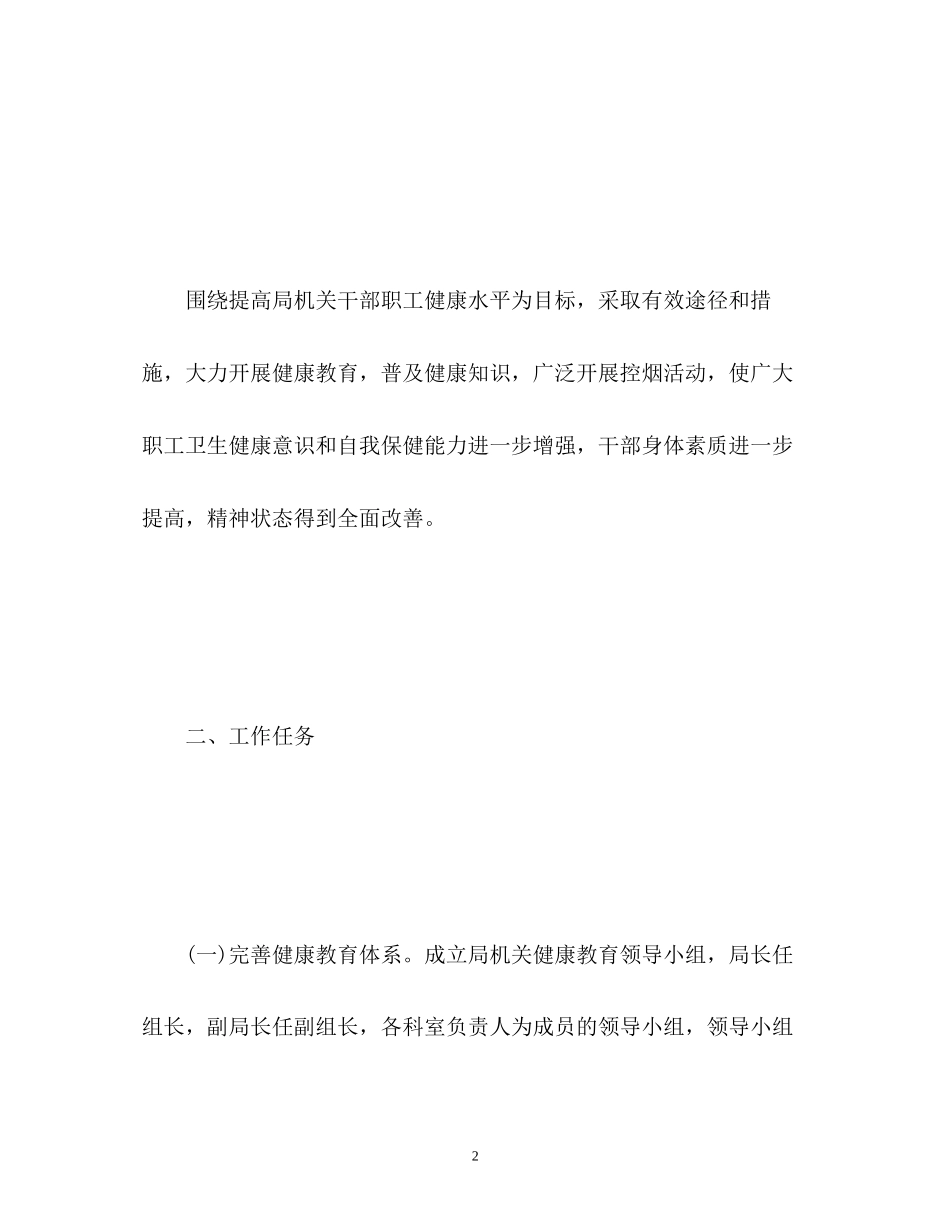 围绕提高局机关干部职工健康水平为目标，采取有效途径和措施，大力开展健康教育，普及健康知识，广泛开展控烟活动，使广大职工卫生健康意识和自我保健能力进一步增强，干部身体素质进一步提高，精神状态得到全面改善。

二、工作任务

(一)完善健康教育体系。成立局机关健康教育领导小组，局长任组长，副局长任副组长，各科室负责人为成员的领导小组，领导小组

2